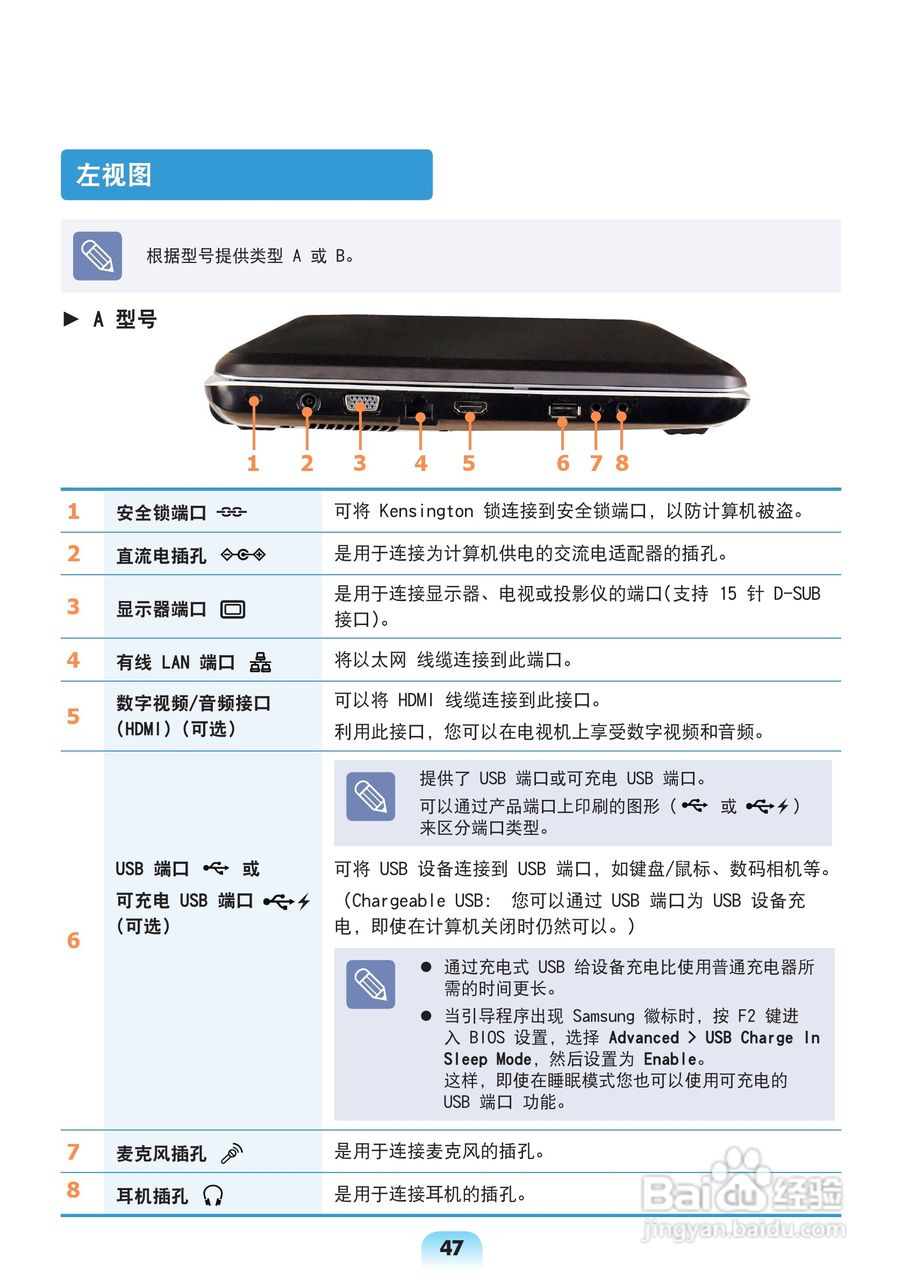 左视图

根据型号提供类型 A 或 B。

► A 型号

1 2 3 4 5 6 7 8

| | | |
|---|---|---|
| 1 | 安全锁端口 | 可将 Kensington 锁连接到安全锁端口，以防计算机被盗。 |
| 2 | 直流电插孔 | 是用于连接为计算机供电的交流电适配器的插孔。 |
| 3 | 显示器端口 | 是用于连接显示器、电视或投影仪的端口(支持 15 针 D-SUB 接口)。 |
| 4 | 有线 LAN 端口 | 将以太网 线缆连接到此端口。 |
| 5 | 数字视频/音频接口 (HDMI)（可选） | 可以将 HDMI 线缆连接到此接口。 利用此接口，您可以在电视机上享受数字视频和音频。 |
| 6 | USB 端口 或 可充电 USB 端口 (可选) | 提供了 USB 端口或可充电 USB 端口。 可以通过产品端口上印刷的图形（ 或 ）来区分端口类型。 可将 USB 设备连接到 USB 端口，如键盘/鼠标、数码相机等。 （Chargeable USB: 您可以通过 USB 端口为 USB 设备充电，即使在计算机关闭时仍然可以。） ● 通过充电式 USB 给设备充电比使用普通充电器所需的时间更长。 ● 当引导程序出现 Samsung 徽标时，按 F2 键进入 BIOS 设置，选择 Advanced > USB Charge In Sleep Mode，然后设置为 Enable。 这样，即使在睡眠模式您也可以使用可充电的 USB 端口 功能。 |
| 7 | 麦克风插孔 | 是用于连接麦克风的插孔。 |
| 8 | 耳机插孔 | 是用于连接耳机的插孔。 |

47

Baidu 经验
jingyan.baidu.com